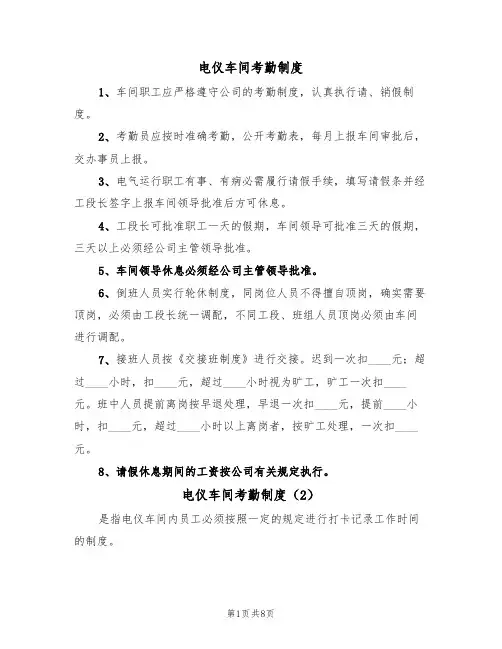 电仪车间考勤制度

1、车间职工应严格遵守公司的考勤制度，认真执行请、销假制度。

2、考勤员应按时准确考勤，公开考勤表，每月上报车间审批后，交办事员上报。

3、电气运行职工有事、有病必需履行请假手续，填写请假条并经工段长签字上报车间领导批准后方可休息。

4、工段长可批准职工一天的假期，车间领导可批准三天的假期，三天以上必须经公司主管领导批准。

5、车间领导休息必须经公司主管领导批准。

6、倒班人员实行轮休制度，同岗位人员不得擅自顶岗，确实需要顶岗，必须由工段长统一调配，不同工段、班组人员顶岗必须由车间进行调配。

7、接班人员按《交接班制度》进行交接。迟到一次扣____元；超过____小时，扣____元，超过____小时视为旷工，旷工一次扣____元。班中人员提前离岗按早退处理，早退一次扣____元，提前____小时，扣____元，超过____小时以上离岗者，按旷工处理，一次扣____元。

8、请假休息期间的工资按公司有关规定执行。

电仪车间考勤制度（2）

是指电仪车间内员工必须按照一定的规定进行打卡记录工作时间的制度。

第1页共8页